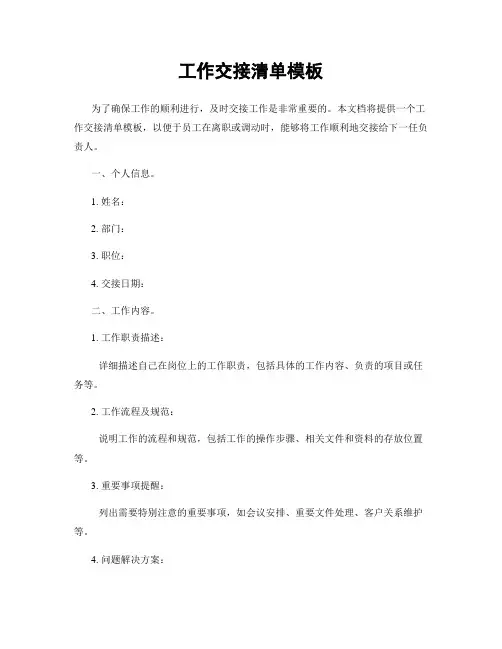 工作交接清单模板

为了确保工作的顺利进行，及时交接工作是非常重要的。本文档将提供一个工作交接清单模板，以便于员工在离职或调动时，能够将工作顺利地交接给下一任负责人。

一、个人信息。

1. 姓名：

2. 部门：

3. 职位：

4. 交接日期：

二、工作内容。

1. 工作职责描述：

详细描述自己在岗位上的工作职责，包括具体的工作内容、负责的项目或任务等。

2. 工作流程及规范：

说明工作的流程和规范，包括工作的操作步骤、相关文件和资料的存放位置等。

3. 重要事项提醒：

列出需要特别注意的重要事项，如会议安排、重要文件处理、客户关系维护等。

4. 问题解决方案：